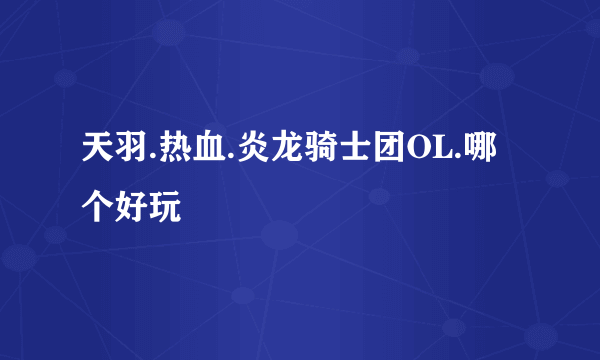 天羽.热血.炎龙骑士团OL.哪个好玩